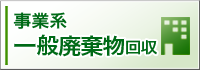 事業系
一般廃棄物回収